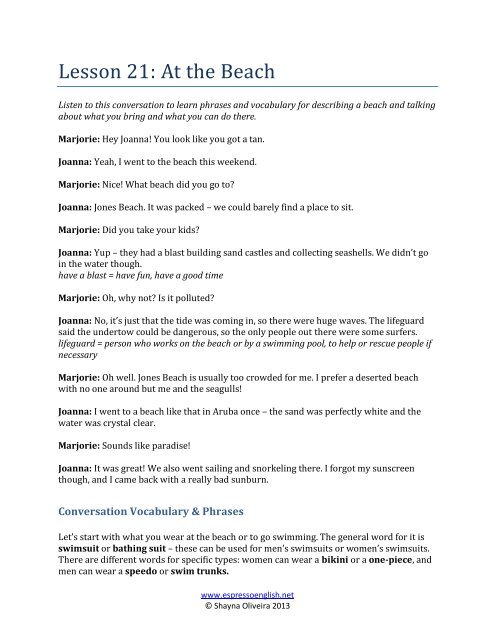 Lesson 21: At the Beach

Listen to this conversation to learn phrases and vocabulary for describing a beach and talking about what you bring and what you can do there.

Marjorie: Hey Joanna! You look like you got a tan.

Joanna: Yeah, I went to the beach this weekend.

Marjorie: Nice! What beach did you go to?

Joanna: Jones Beach. It was packed – we could barely find a place to sit.

Marjorie: Did you take your kids?

Joanna: Yup – they had a blast building sand castles and collecting seashells. We didn't go in the water though.
have a blast = have fun, have a good time

Marjorie: Oh, why not? Is it polluted?

Joanna: No, it's just that the tide was coming in, so there were huge waves. The lifeguard said the undertow could be dangerous, so the only people out there were some surfers.
lifeguard = person who works on the beach or by a swimming pool, to help or rescue people if necessary

Marjorie: Oh well. Jones Beach is usually too crowded for me. I prefer a deserted beach with no one around but me and the seagulls!

Joanna: I went to a beach like that in Aruba once – the sand was perfectly white and the water was crystal clear.

Marjorie: Sounds like paradise!

Joanna: It was great! We also went sailing and snorkeling there. I forgot my sunscreen though, and I came back with a really bad sunburn.

Conversation Vocabulary & Phrases

Let's start with what you wear at the beach or to go swimming. The general word for it is swimsuit or bathing suit – these can be used for men's swimsuits or women's swimsuits. There are different words for specific types: women can wear a bikini or a one-piece, and men can wear a speedo or swim trunks.

www.espressoenglish.net
© Shayna Oliveira 2013